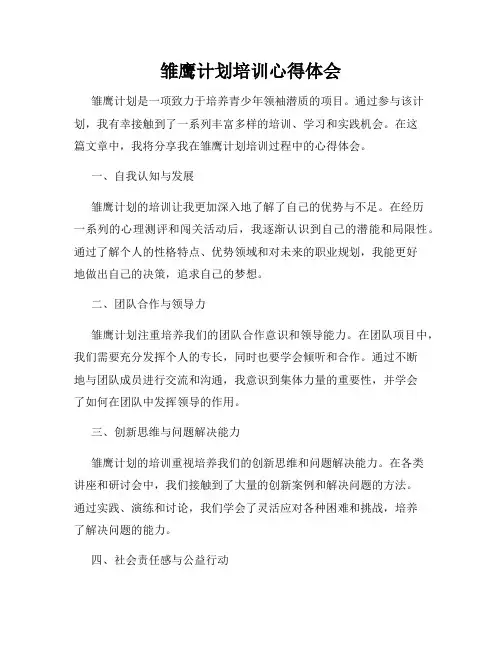 雏鹰计划培训心得体会

雏鹰计划是一项致力于培养青少年领袖潜质的项目。通过参与该计划，我有幸接触到了一系列丰富多样的培训、学习和实践机会。在这篇文章中，我将分享我在雏鹰计划培训过程中的心得体会。

一、自我认知与发展

雏鹰计划的培训让我更加深入地了解了自己的优势与不足。在经历一系列的心理测评和闯关活动后，我逐渐认识到自己的潜能和局限性。通过了解个人的性格特点、优势领域和对未来的职业规划，我能更好地做出自己的决策，追求自己的梦想。

二、团队合作与领导力

雏鹰计划注重培养我们的团队合作意识和领导能力。在团队项目中，我们需要充分发挥个人的专长，同时也要学会倾听和合作。通过不断地与团队成员进行交流和沟通，我意识到集体力量的重要性，并学会了如何在团队中发挥领导的作用。

三、创新思维与问题解决能力

雏鹰计划的培训重视培养我们的创新思维和问题解决能力。在各类讲座和研讨会中，我们接触到了大量的创新案例和解决问题的方法。通过实践、演练和讨论，我们学会了灵活应对各种困难和挑战，培养了解决问题的能力。

四、社会责任感与公益行动